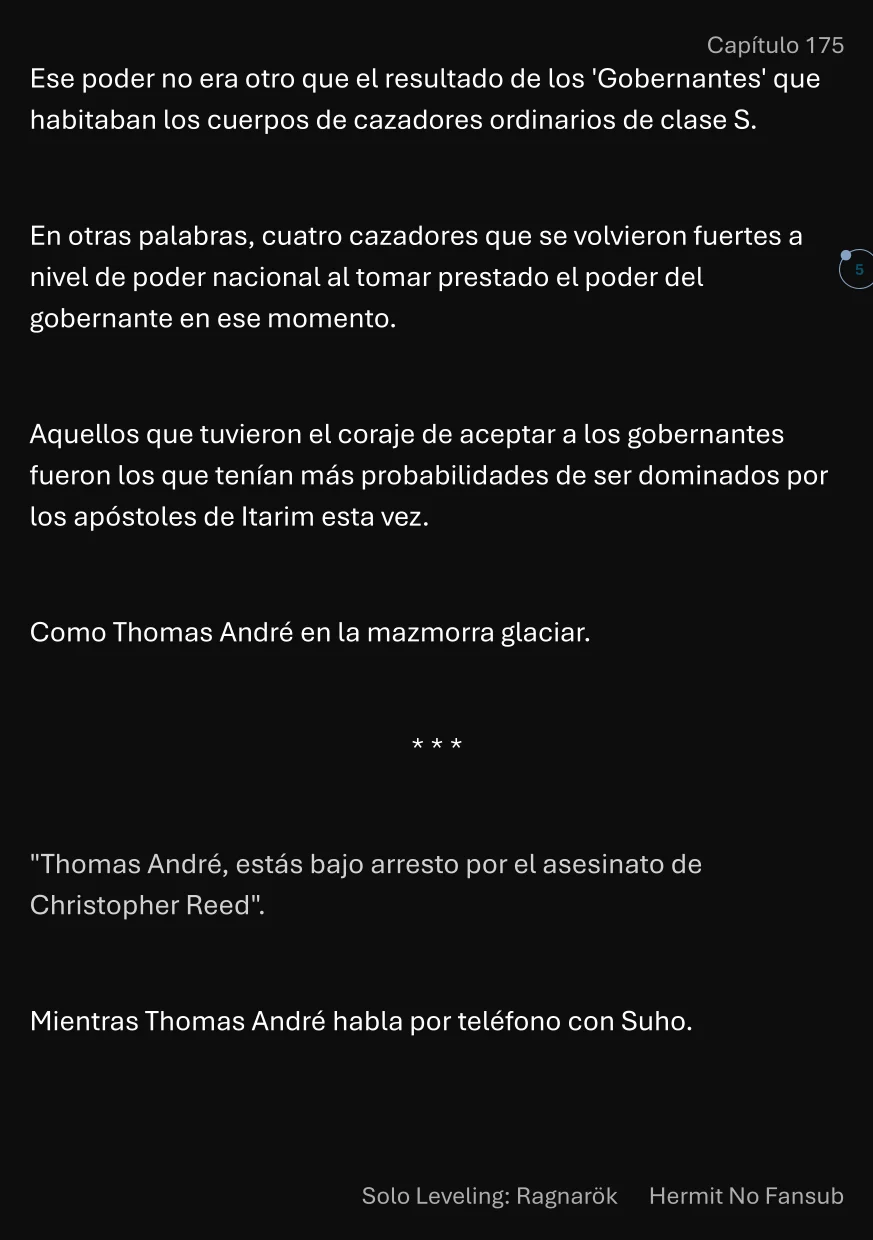 Capítulo 175

Ese poder no era otro que el resultado de los 'Gobernantes' que habitaban los cuerpos de cazadores ordinarios de clase S.

En otras palabras, cuatro cazadores que se volvieron fuertes a nivel de poder nacional al tomar prestado el poder del gobernante en ese momento.

5

Aquellos que tuvieron el coraje de aceptar a los gobernantes fueron los que tenían más probabilidades de ser dominados por los apóstoles de Itarim esta vez.

Como Thomas André en la mazmorra glaciar.

* * *

"Thomas André, estás bajo arresto por el asesinato de Christopher Reed".

Mientras Thomas André habla por teléfono con Suho.

Solo Leveling: Ragnarök Hermit No Fansub